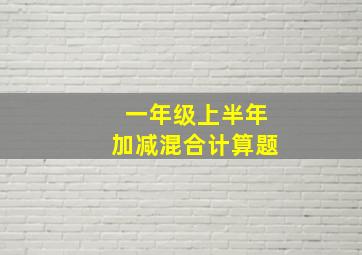 一年级上半年
加减混合计算题